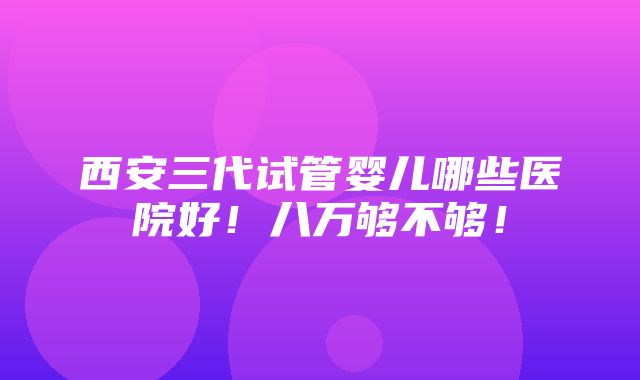 西安三代试管婴儿哪些医院好！八万够不够！